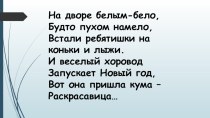 На дворе белым-бело,
Будто пухом намело,
Встали ребятишки на коньки и лыжи.
И веселый хоровод
Запускает Новый год,
Вот она пришла кума –
Раскрасавица…